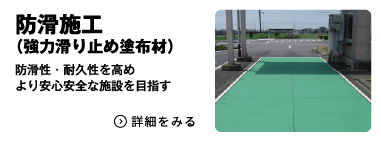 防滑施工
（強力滑り止め塗布材）

防滑性・耐久性を高め
より安心安全な施設を目指す

詳細をみる